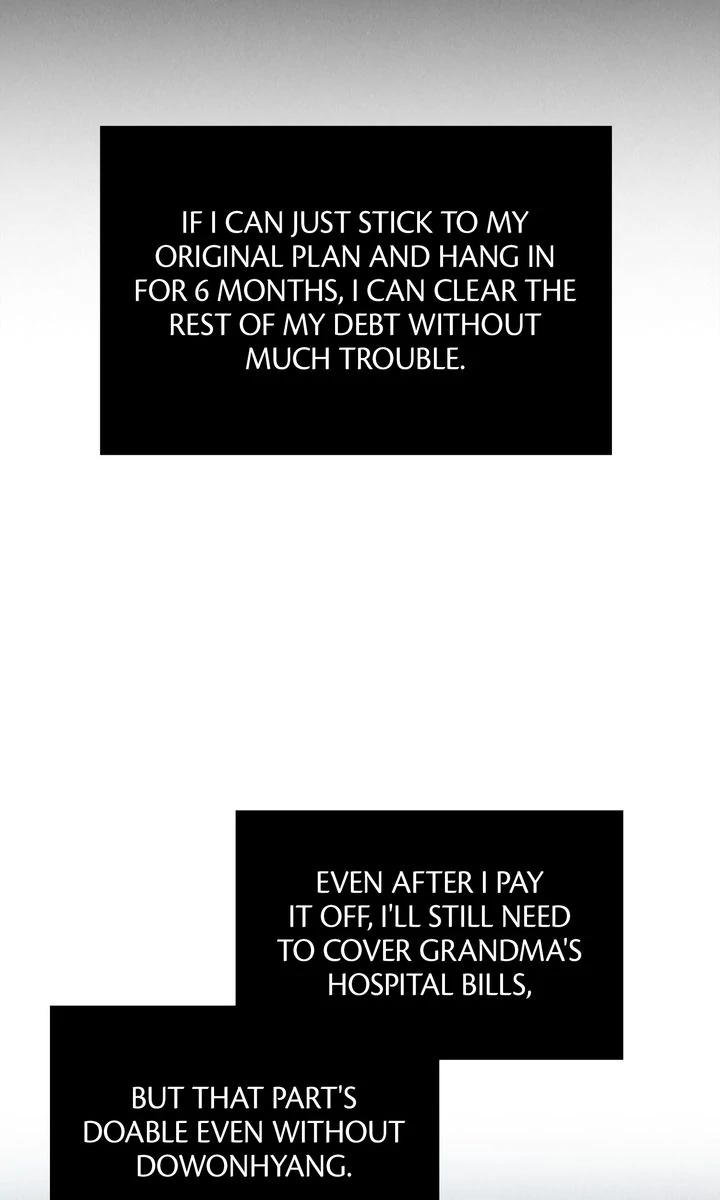 IF I CAN JUST STICK TO MY ORIGINAL PLAN AND HANG IN FOR 6 MONTHS, I CAN CLEAR THE REST OF MY DEBT WITHOUT MUCH TROUBLE.

EVEN AFTER I PAY IT OFF, I'LL STILL NEED TO COVER GRANDMA'S HOSPITAL BILLS,

BUT THAT PART'S DOABLE EVEN WITHOUT DOWONHYANG.